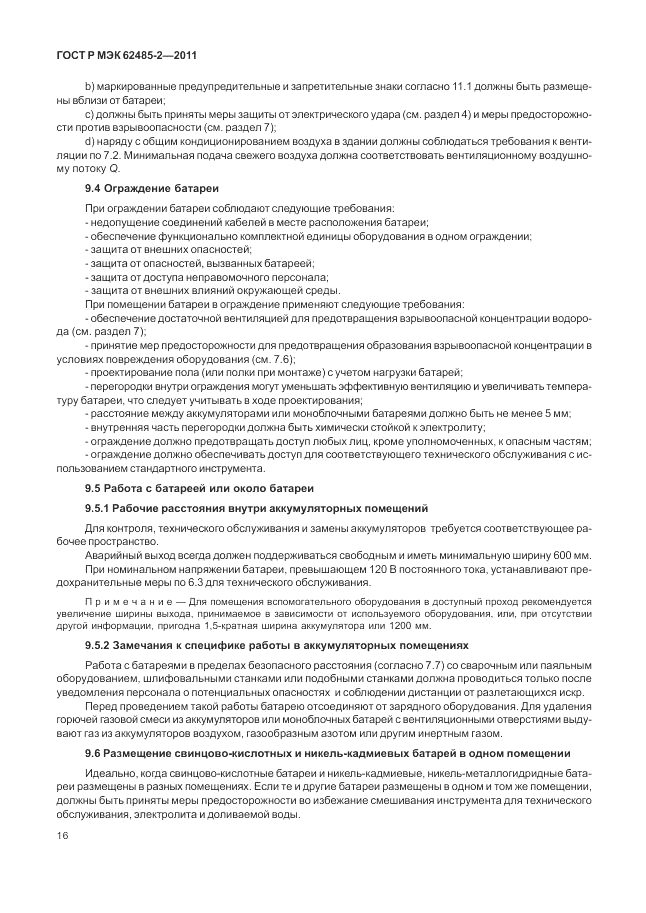 ГОСТ Р МЭК 62485-2—2011

b) маркированные предупредительные и запретительные знаки согласно 11.1 должны быть размещены вблизи от батареи;

c) должны быть приняты меры защиты от электрического удара (см. раздел 4) и меры предосторожности против взрывоопасности (см. раздел 7);

d) наряду с общим кондиционированием воздуха в здании должны соблюдаться требования к вентиляции по 7.2. Минимальная подача свежего воздуха должна соответствовать вентиляционному воздушному потоку $Q$.

9.4 Ограждение батареи

При ограждении батареи соблюдают следующие требования:
- недопущение соединений кабелей в месте расположения батареи;
- обеспечение функционально комплектной единицы оборудования в одном ограждении;
- защита от внешних опасностей;
- защита от опасностей, вызванных батареей;
- защита от доступа неправомочного персонала;
- защита от внешних влияний окружающей среды.

При помещении батареи в ограждение применяют следующие требования:
- обеспечение достаточной вентиляцией для предотвращения взрывоопасной концентрации водорода (см. раздел 7);
- принятие мер предосторожности для предотвращения образования взрывоопасной концентрации в условиях повреждения оборудования (см. 7.6);
- проектирование пола (или полки при монтаже) с учетом нагрузки батарей;
- перегородки внутри ограждения могут уменьшать эффективную вентиляцию и увеличивать температуру батареи, что следует учитывать в ходе проектирования;
- расстояние между аккумуляторами или моноблочными батареями должно быть не менее 5 мм;
- внутренняя часть перегородки должна быть химически стойкой к электролиту;
- ограждение должно предотвращать доступ любых лиц, кроме уполномоченных, к опасным частям;
- ограждение должно обеспечивать доступ для соответствующего технического обслуживания с использованием стандартного инструмента.

9.5 Работа с батареей или около батареи

9.5.1 Рабочие расстояния внутри аккумуляторных помещений

Для контроля, технического обслуживания и замены аккумуляторов требуется соответствующее рабочее пространство.

Аварийный выход всегда должен поддерживаться свободным и иметь минимальную ширину 600 мм.

При номинальном напряжении батареи, превышающем 120 В постоянного тока, устанавливают предохранительные меры по 6.3 для технического обслуживания.

Примечание — Для помещения вспомогательного оборудования в доступный проход рекомендуется увеличение ширины выхода, принимаемое в зависимости от используемого оборудования, или, при отсутствии другой информации, пригодна 1,5-кратная ширина аккумулятора или 1200 мм.

9.5.2 Замечания к специфике работы в аккумуляторных помещениях

Работа с батареями в пределах безопасного расстояния (согласно 7.7) со сварочным или паяльным оборудованием, шлифовальными станками или подобными станками должна проводиться только после уведомления персонала о потенциальных опасностях и соблюдении дистанции от разлетающихся искр.

Перед проведением такой работы батарею отсоединяют от зарядного оборудования. Для удаления горючей газовой смеси из аккумуляторов или моноблочных батарей с вентиляционными отверстиями выдувают газ из аккумуляторов воздухом, газообразным азотом или другим инертным газом.

9.6 Размещение свинцово-кислотных и никель-кадмиевых батарей в одном помещении

Идеально, когда свинцово-кислотные батареи и никель-кадмиевые, никель-металлогидридные батареи размещены в разных помещениях. Если те и другие батареи размещены в одном и том же помещении, должны быть приняты меры предосторожности во избежание смешивания инструмента для технического обслуживания, электролита и доливаемой воды.

16